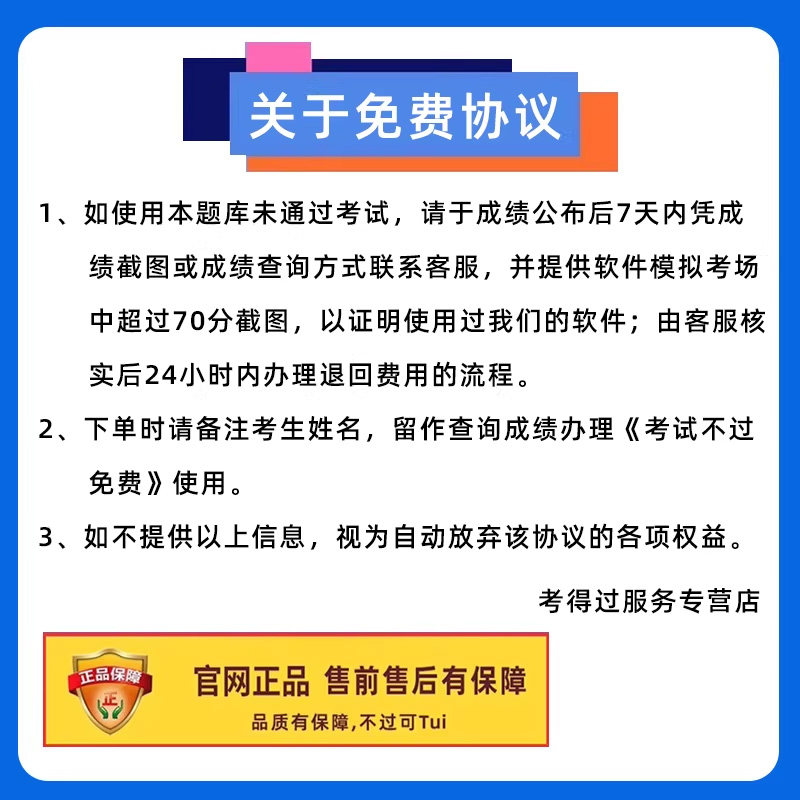 关于免费协议

1、如使用本题库未通过考试，请于成绩公布后7天内凭成绩截图或成绩查询方式联系客服，并提供软件模拟考场中超过70分截图，以证明使用过我们的软件；由客服核实后24小时内办理退回费用的流程。

2、下单时请备注考生姓名，留作查询成绩办理《考试不过免费》使用。

3、如不提供以上信息，视为自动放弃该协议的各项权益。

考得过服务专营店

正品保障
正

官网正品 售前售后有保障

品质有保障，不过可Tui